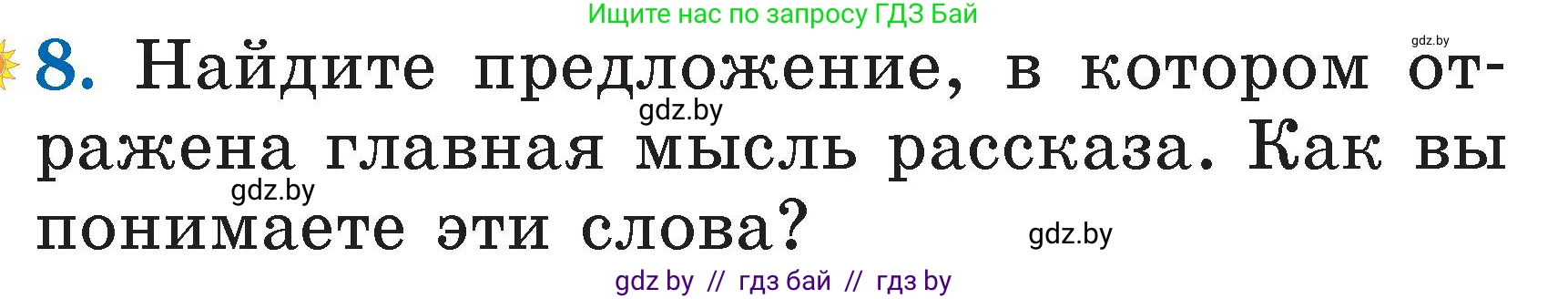 Ищите нас по запросу ГДЗ Бай

gdz.by

8. Найдите предложение, в котором отражена главная мысль рассказа. Как вы понимаете эти слова?

gdz.by

gdz.by

gdz.by

gdz by // гдз бай // гдз by